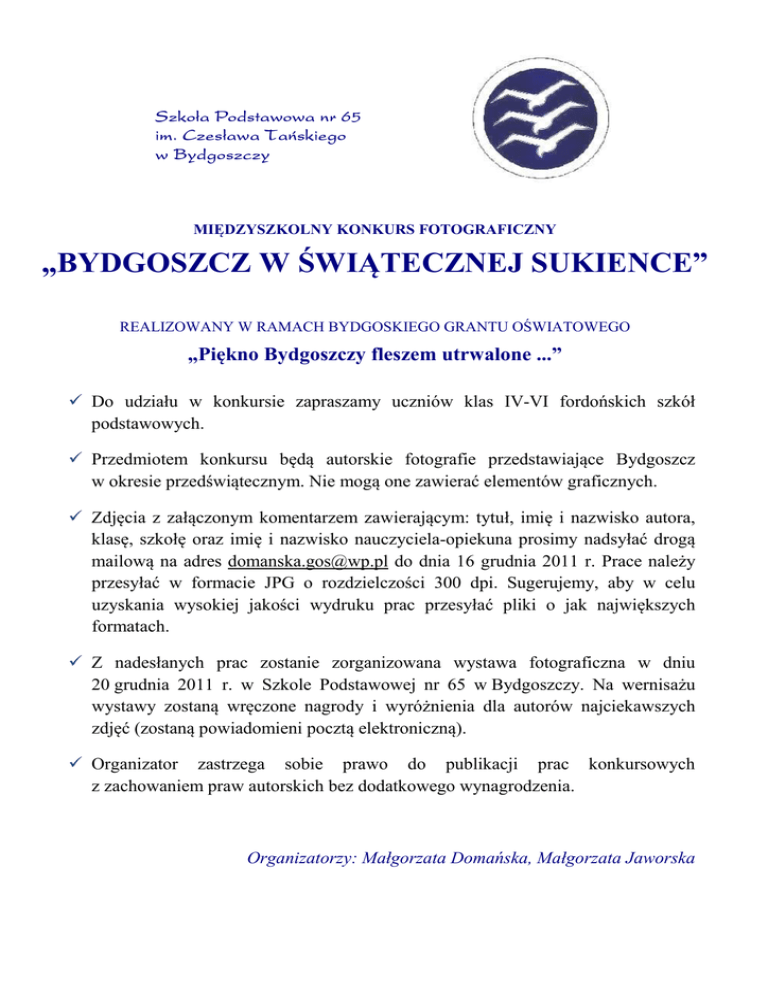 Szkoła Podstawowa nr 65
im. Czesława Tańskiego
w Bydgoszczy

MIĘDZYSZKOLNY KONKURS FOTOGRAFICZNY

„BYDGOSZCZ W ŚWIĄTECZNEJ SUKIENCE”

REALIZOWANY W RAMACH BYDGOSKIEGO GRANTU OŚWIATOWEGO

„Piękno Bydgoszczy fleszem utrwalone ...”

✓ Do udziału w konkursie zapraszamy uczniów klas IV-VI fordońskich szkół podstawowych.

✓ Przedmiotem konkursu będą autorskie fotografie przedstawiające Bydgoszcz w okresie przedświątecznym. Nie mogą one zawierać elementów graficznych.

✓ Zdjęcia z załączonym komentarzem zawierającym: tytuł, imię i nazwisko autora, klasę, szkołę oraz imię i nazwisko nauczyciela-opiekuna prosimy nadsyłać drogą mailową na adres domanska.gos@wp.pl do dnia 16 grudnia 2011 r. Prace należy przesyłać w formacie JPG o rozdzielczości 300 dpi. Sugerujemy, aby w celu uzyskania wysokiej jakości wydruku prac przesyłać pliki o jak największych formatach.

✓ Z nadesłanych prac zostanie zorganizowana wystawa fotograficzna w dniu 20 grudnia 2011 r. w Szkole Podstawowej nr 65 w Bydgoszczy. Na wernisażu wystawy zostaną wręczone nagrody i wyróżnienia dla autorów najciekawszych zdjęć (zostaną powiadomieni pocztą elektroniczną).

✓ Organizator zastrzega sobie prawo do publikacji prac konkursowych z zachowaniem praw autorskich bez dodatkowego wynagrodzenia.

Organizatorzy: Małgorzata Domańska, Małgorzata Jaworska